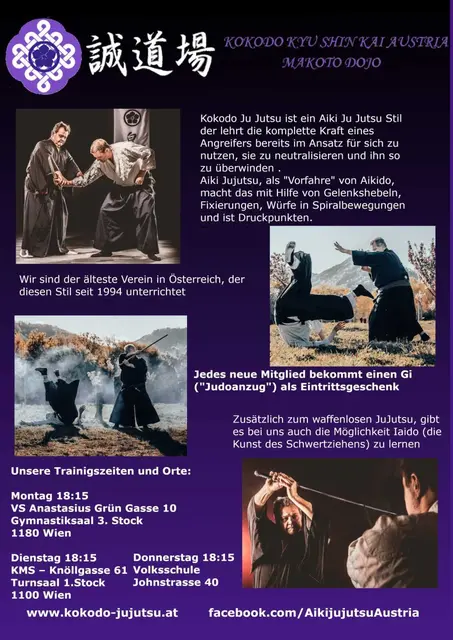 誠道場

KOKODO KYU SHIN KAI AUSTRIA
MAKOTO DOJO

Kokodo Ju Jutsu ist ein Aiki Ju Jutsu Stil der lehrt die komplette Kraft eines Angreifers bereits im Ansatz für sich zu nutzen, sie zu neutralisieren und ihn so zu überwinden .
Aiki Jujutsu, als "Vorfahre" von Aikido, macht das mit Hilfe von Gelenkshebeln, Fixierungen, Würfe in Spiralbewegungen und ist Druckpunkten.

Wir sind der älteste Verein in Österreich, der diesen Stil seit 1994 unterrichtet

Jedes neue Mitglied bekommt einen Gi ("Judoanzug") als Eintrittsgeschenk

Zusätzlich zum waffenlosen JuJutsu, gibt es bei uns auch die Möglichkeit Iaido (die Kunst des Schwertziehens) zu lernen

Unsere Trainigszeiten und Orte:

Montag 18:15
VS Anastasius Grün Gasse 10
Gymnastiksaal 3. Stock
1180 Wien

Dienstag 18:15
KMS – Knöllgasse 61
Turnsaal 1.Stock
1100 Wien

Donnerstag 18:15
Volksschule
Johnstrasse 40

www.kokodo-jujutsu.at

facebook.com/AikijujutsuAustria